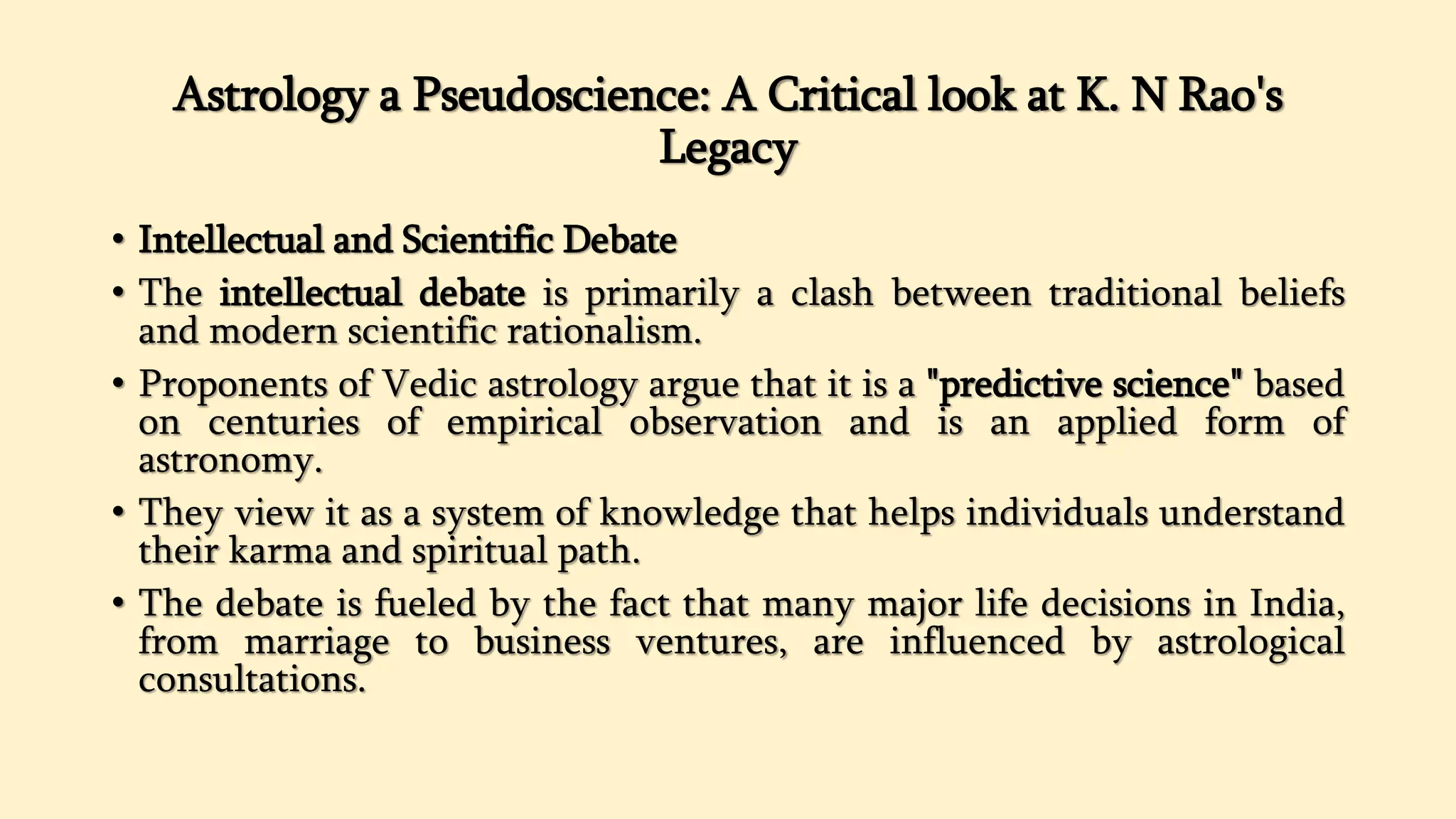 Astrology a Pseudoscience: A Critical look at K. N Rao's Legacy

• Intellectual and Scientific Debate

• The intellectual debate is primarily a clash between traditional beliefs and modern scientific rationalism.

• Proponents of Vedic astrology argue that it is a "predictive science" based on centuries of empirical observation and is an applied form of astronomy.

• They view it as a system of knowledge that helps individuals understand their karma and spiritual path.

• The debate is fueled by the fact that many major life decisions in India, from marriage to business ventures, are influenced by astrological consultations.